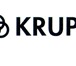 KRUP